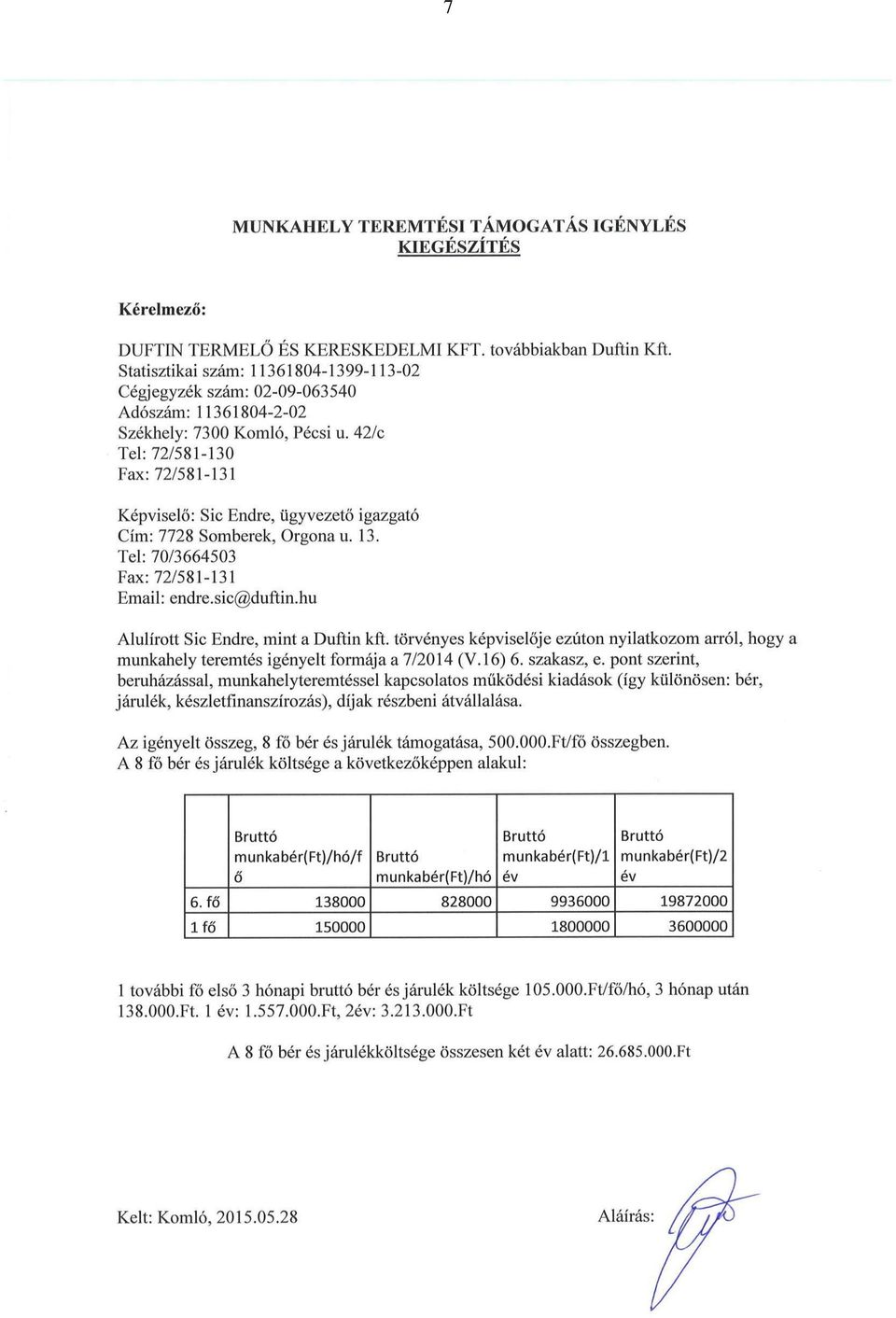 7

MUNKAHELY TEREMTÉSI TÁMOGATÁS IGÉNYLÉS
KIEGÉSZÍTÉS

Kérelmező:

DUFTIN TERMELŐ ÉS KERESKEDELMI KFT. továbbiakban Duftin Kft.
Statisztikai szám: 11361804-1399-113-02
Cégjegyzék szám: 02-09-063540
Adószám: 11361804-2-02
Székhely: 7300 Komló, Pécsi u. 42/c
Tel: 72/581-130
Fax: 72/581-131

Képviselő: Sic Endre, ügyvezető igazgató
Cím: 7728 Somberek, Orgona u. 13.
Tel: 70/3664503
Fax: 72/581-131
Email: endre.sic@duftin.hu

Alulírott Sic Endre, mint a Duftin kft. törvényes képviselője ezúton nyilatkozom arról, hogy a munkahely teremtés igényelt formája a 7/2014 (V.16) 6. szakasz, e. pont szerint, beruházással, munkahelyteremtéssel kapcsolatos működési kiadások (így különösen: bér, járulék, készletfinanszírozás), díjak részbeni átvállalása.

Az igényelt összeg, 8 fő bér és járulék támogatása, 500.000.Ft/fő összegben.
A 8 fő bér és járulék költsége a következőképpen alakul:

| | Bruttó munkabér(Ft)/hó/fő | Bruttó munkabér(Ft)/hó | Bruttó munkabér(Ft)/1 év | Bruttó munkabér(Ft)/2 év |
|---|---|---|---|---|
| 6. fő | 138000 | 828000 | 9936000 | 19872000 |
| 1 fő | 150000 | | 1800000 | 3600000 |

1 további fő első 3 hónapi bruttó bér és járulék költsége 105.000.Ft/fő/hó, 3 hónap után 138.000.Ft. 1 év: 1.557.000.Ft, 2év: 3.213.000.Ft

A 8 fő bér és járulékköltsége összesen két év alatt: 26.685.000.Ft

Kelt: Komló, 2015.05.28

Aláírás: